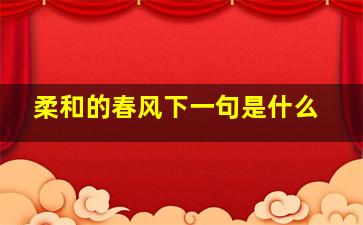 柔和的春风下一句是什么